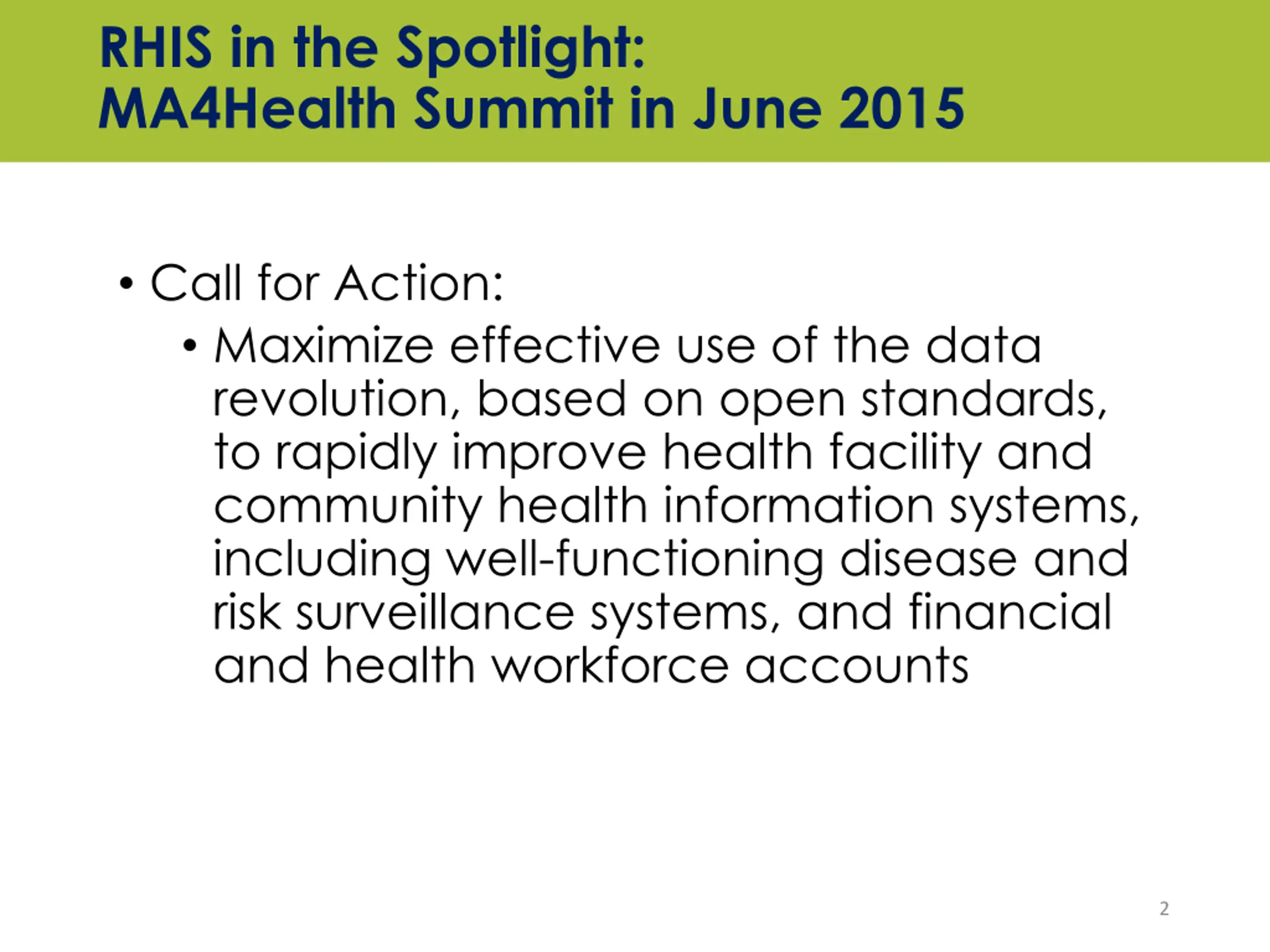 RHIS in the Spotlight:
MA4Health Summit in June 2015

• Call for Action:
  • Maximize effective use of the data revolution, based on open standards, to rapidly improve health facility and community health information systems, including well-functioning disease and risk surveillance systems, and financial and health workforce accounts

2